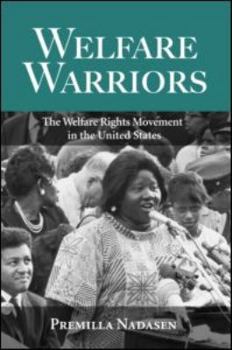 WELFARE WARRIORS

The Welfare Rights Movement in the United States

PREMILLA NADASEN